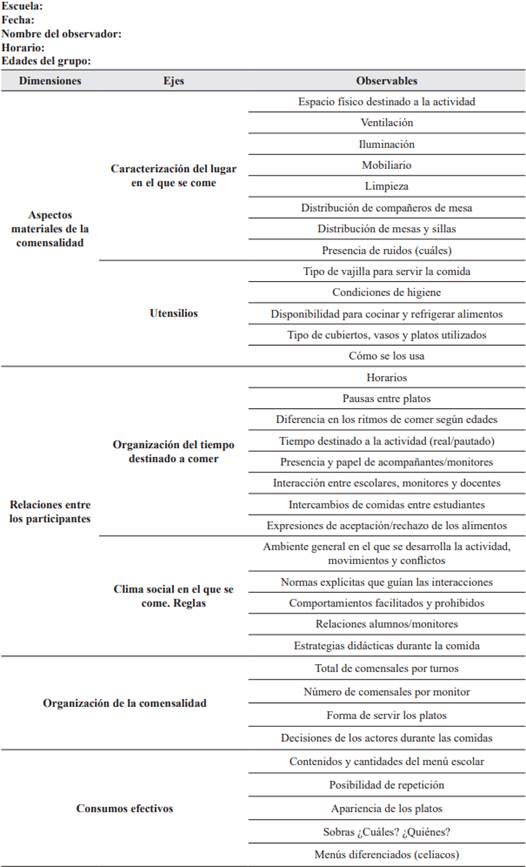 Escuela:
Fecha:
Nombre del observador:
Horario:
Edades del grupo:

| Dimensiones | Ejes | Observables |
|---|---|---|
| Aspectos materiales de la comensalidad | Caracterización del lugar en el que se come | Espacio físico destinado a la actividad |
| | | Ventilación |
| | | Iluminación |
| | | Mobiliario |
| | | Limpieza |
| | | Distribución de compañeros de mesa |
| | | Distribución de mesas y sillas |
| | | Presencia de ruidos (cuáles) |
| | Utensilios | Tipo de vajilla para servir la comida |
| | | Condiciones de higiene |
| | | Disponibilidad para cocinar y refrigerar alimentos |
| | | Tipo de cubiertos, vasos y platos utilizados |
| | | Cómo se los usa |
| Relaciones entre los participantes | Organización del tiempo destinado a comer | Horarios |
| | | Pausas entre platos |
| | | Diferencia en los ritmos de comer según edades |
| | | Tiempo destinado a la actividad (real/pautado) |
| | | Presencia y papel de acompañantes/monitores |
| | | Interacción entre escolares, monitores y docentes |
| | | Intercambios de comidas entre estudiantes |
| | | Expresiones de aceptación/rechazo de los alimentos |
| | Clima social en el que se come. Reglas | Ambiente general en el que se desarrolla la actividad, movimientos y conflictos |
| | | Normas explícitas que guían las interacciones |
| | | Comportamientos facilitados y prohibidos |
| | | Relaciones alumnos/monitores |
| | | Estrategias didácticas durante la comida |
| Organización de la comensalidad | | Total de comensales por turnos |
| | | Número de comensales por monitor |
| | | Forma de servir los platos |
| | | Decisiones de los actores durante las comidas |
| Consumos efectivos | | Contenidos y cantidades del menú escolar |
| | | Posibilidad de repetición |
| | | Apariencia de los platos |
| | | Sobras ¿Cuáles? ¿Quiénes? |
| | | Menús diferenciados (celíacos) |